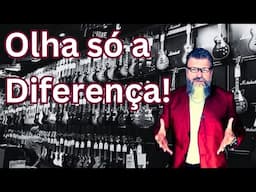 Olha só a Diferença!